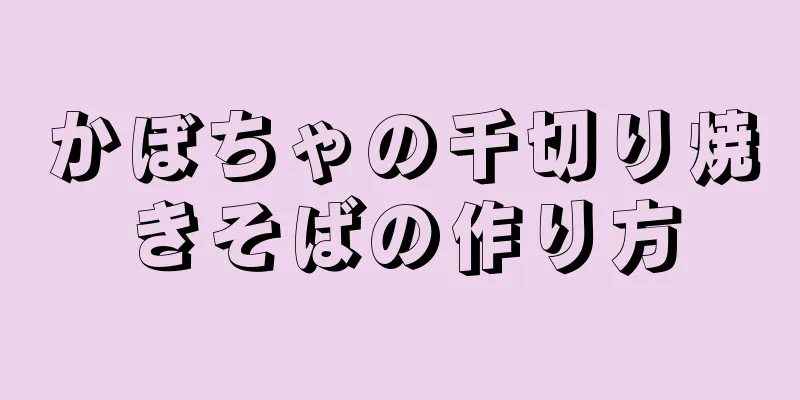 かぼちゃの千切り焼きそばの作り方